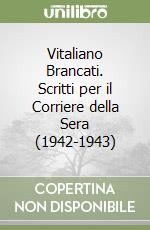 unilibro

Vitaliano Brancati. Scritti per il Corriere della Sera (1942-1943)

COPERTINA NON DISPONIBILE